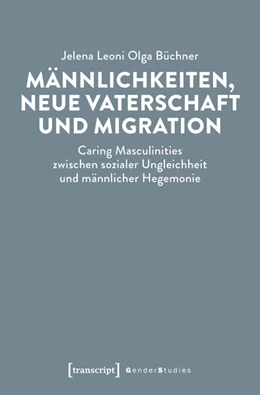 Jelena Leoni Olga Büchner

MÄNNLICHKEITEN, NEUE VATERSCHAFT UND MIGRATION

Caring Masculinities zwischen sozialer Ungleichheit und männlicher Hegemonie

[transcript] GenderStudies